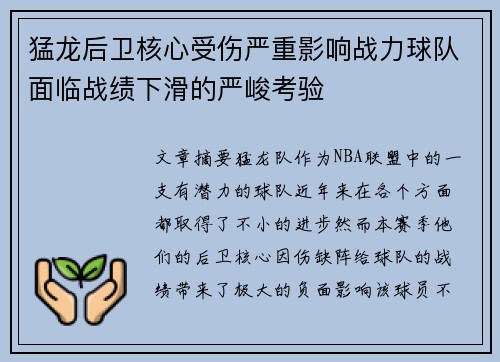 猛龙后卫核心受伤严重影响战力球队面临战绩下滑的严峻考验

文章摘要猛龙队作为NBA联盟中的一支有潜力的球队近年来在各个方面都取得了不小的进步然而本赛季他们的后卫核心因伤缺阵给球队的战绩带来了极大的负面影响该球员不